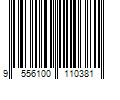 9 556100 110381